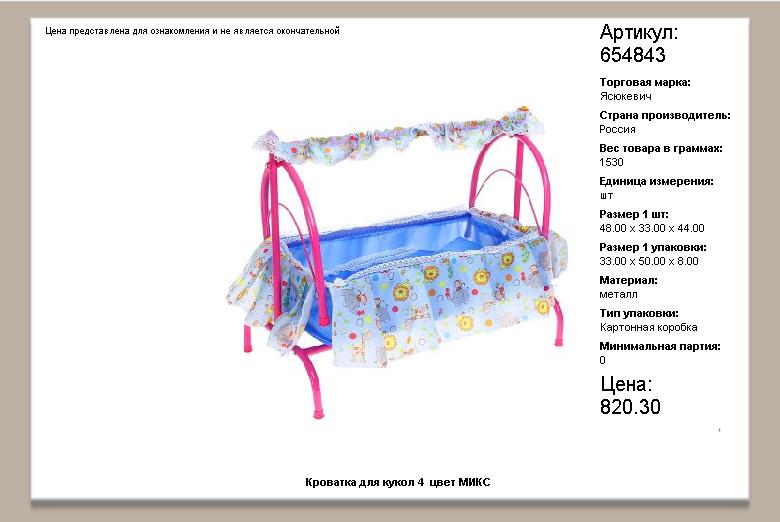 Цена представлена для ознакомления и не является окончательной

Артикул:
654843

Торговая марка:
Ясюкевич

Страна производитель:
Россия

Вес товара в граммах:
1530

Единица измерения:
шт

Размер 1 шт:
48.00 x 33.00 x 44.00

Размер 1 упаковки:
33.00 x 50.00 x 8.00

Материал:
металл

Тип упаковки:
Картонная коробка

Минимальная партия:
0

Цена:
820.30

Кроватка для кукол 4 цвет МИКС